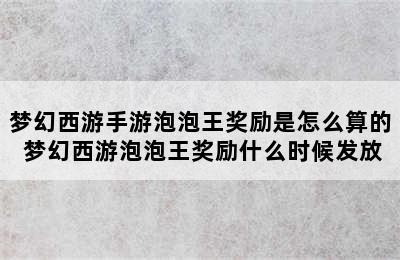 梦幻西游手游泡泡王奖励是怎么算的
梦幻西游泡泡王奖励什么时候发放